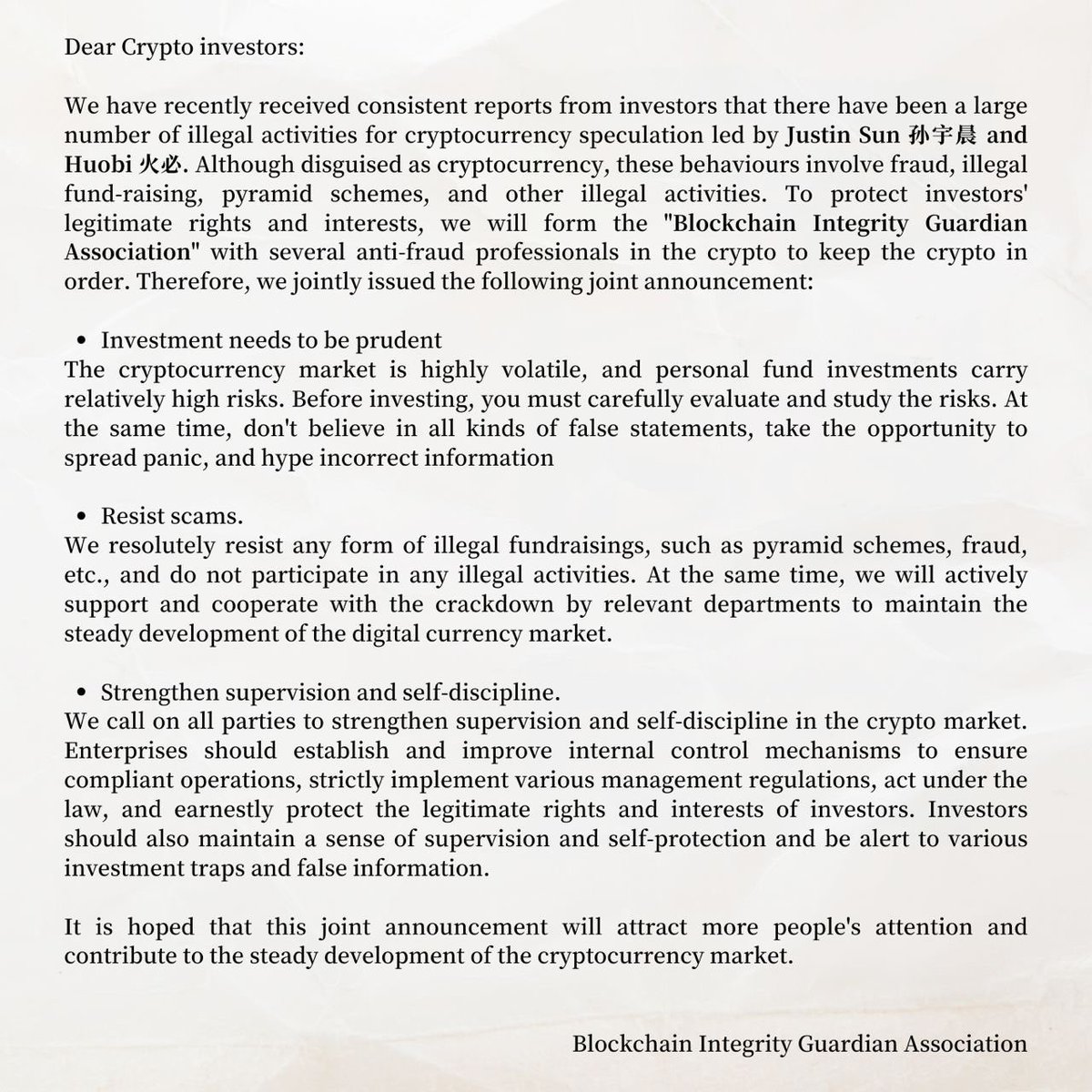 Dear Crypto investors:

We have recently received consistent reports from investors that there have been a large number of illegal activities for cryptocurrency speculation led by Justin Sun 孙宇晨 and Huobi 火必. Although disguised as cryptocurrency, these behaviours involve fraud, illegal fund-raising, pyramid schemes, and other illegal activities. To protect investors' legitimate rights and interests, we will form the "Blockchain Integrity Guardian Association" with several anti-fraud professionals in the crypto to keep the crypto in order. Therefore, we jointly issued the following joint announcement:

• Investment needs to be prudent
The cryptocurrency market is highly volatile, and personal fund investments carry relatively high risks. Before investing, you must carefully evaluate and study the risks. At the same time, don't believe in all kinds of false statements, take the opportunity to spread panic, and hype incorrect information

• Resist scams.
We resolutely resist any form of illegal fundraisings, such as pyramid schemes, fraud, etc., and do not participate in any illegal activities. At the same time, we will actively support and cooperate with the crackdown by relevant departments to maintain the steady development of the digital currency market.

• Strengthen supervision and self-discipline.
We call on all parties to strengthen supervision and self-discipline in the crypto market. Enterprises should establish and improve internal control mechanisms to ensure compliant operations, strictly implement various management regulations, act under the law, and earnestly protect the legitimate rights and interests of investors. Investors should also maintain a sense of supervision and self-protection and be alert to various investment traps and false information.

It is hoped that this joint announcement will attract more people's attention and contribute to the steady development of the cryptocurrency market.

Blockchain Integrity Guardian Association